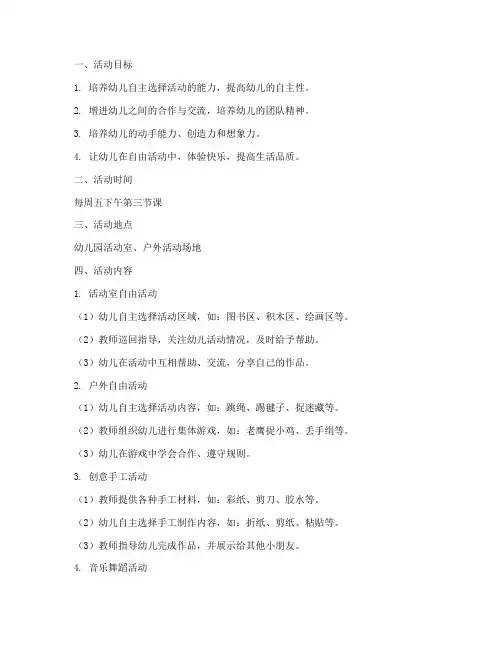 一、活动目标

1. 培养幼儿自主选择活动的能力，提高幼儿的自主性。

2. 增进幼儿之间的合作与交流，培养幼儿的团队精神。

3. 培养幼儿的动手能力、创造力和想象力。

4. 让幼儿在自由活动中，体验快乐，提高生活品质。

二、活动时间

每周五下午第三节课

三、活动地点

幼儿园活动室、户外活动场地

四、活动内容

1. 活动室自由活动

（1）幼儿自主选择活动区域，如：图书区、积木区、绘画区等。

（2）教师巡回指导，关注幼儿活动情况，及时给予帮助。

（3）幼儿在活动中互相帮助、交流，分享自己的作品。

2. 户外自由活动

（1）幼儿自主选择活动内容，如：跳绳、踢毽子、捉迷藏等。

（2）教师组织幼儿进行集体游戏，如：老鹰捉小鸡、丢手绢等。

（3）幼儿在游戏中学会合作、遵守规则。

3. 创意手工活动

（1）教师提供各种手工材料，如：彩纸、剪刀、胶水等。

（2）幼儿自主选择手工制作内容，如：折纸、剪纸、粘贴等。

（3）教师指导幼儿完成作品，并展示给其他小朋友。

4. 音乐舞蹈活动